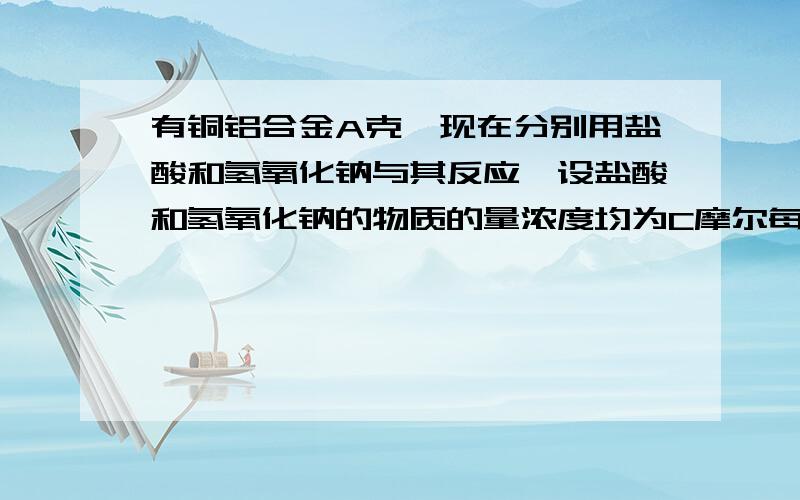 有铜铝合金A克，现在分别用盐酸和氢氧化钠与其反应，设盐酸和氢氧化钠的物质的量浓度均为C摩尔每